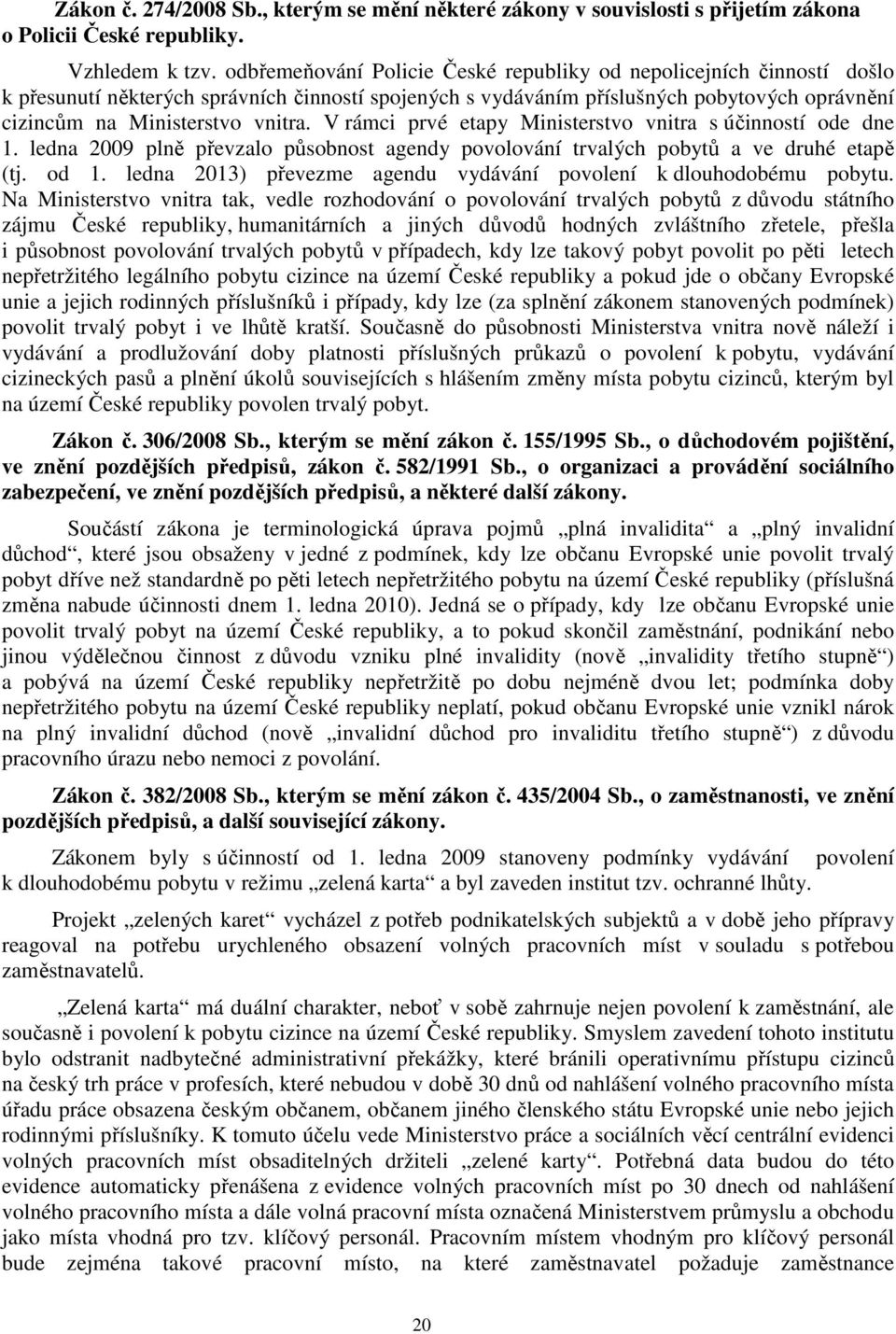 Zákon č. 274/2008 Sb., kterým se mění některé zákony v souvislosti s přijetím zákona o Policii České republiky.

Vzhledem k tzv. odbřemeňování Policie České republiky od nepolicejních činností došlo k přesunutí některých správních činností spojených s vydáváním příslušných pobytových oprávnění cizincům na Ministerstvo vnitra. V rámci prvé etapy Ministerstvo vnitra s účinností ode dne 1. ledna 2009 plně převzalo působnost agendy povolování trvalých pobytů a ve druhé etapě (tj. od 1. ledna 2013) převezme agendu vydávání povolení k dlouhodobému pobytu. Na Ministerstvo vnitra tak, vedle rozhodování o povolování trvalých pobytů z důvodu státního zájmu České republiky, humanitárních a jiných důvodů hodných zvláštního zřetele, přešla i působnost povolování trvalých pobytů v případech, kdy lze takový pobyt povolit po pěti letech nepřetržitého legálního pobytu cizince na území České republiky a pokud jde o občany Evropské unie a jejich rodinných příslušníků i případy, kdy lze (za splnění zákonem stanovených podmínek) povolit trvalý pobyt i ve lhůtě kratší. Současně do působnosti Ministerstva vnitra nově náleží i vydávání a prodlužování doby platnosti příslušných průkazů o povolení k pobytu, vydávání cizineckých pasů a plnění úkolů souvisejících s hlášením změny místa pobytu cizinců, kterým byl na území České republiky povolen trvalý pobyt.

Zákon č. 306/2008 Sb., kterým se mění zákon č. 155/1995 Sb., o důchodovém pojištění, ve znění pozdějších předpisů, zákon č. 582/1991 Sb., o organizaci a provádění sociálního zabezpečení, ve znění pozdějších předpisů, a některé další zákony.

Součástí zákona je terminologická úprava pojmů „plná invalidita“ a „plný invalidní důchod“, které jsou obsaženy v jedné z podmínek, kdy lze občanu Evropské unie povolit trvalý pobyt dříve než standardně po pěti letech nepřetržitého pobytu na území České republiky (příslušná změna nabude účinnosti dnem 1. ledna 2010). Jedná se o případy, kdy lze občanu Evropské unie povolit trvalý pobyt na území České republiky, a to pokud skončil zaměstnání, podnikání nebo jinou výdělečnou činnost z důvodu vzniku plné invalidity (nově „invalidity třetího stupně“) a pobývá na území České republiky nepřetržitě po dobu nejméně dvou let; podmínka doby nepřetržitého pobytu na území České republiky neplatí, pokud občanu Evropské unie vznikl nárok na plný invalidní důchod (nově „invalidní důchod pro invaliditu třetího stupně“) z důvodu pracovního úrazu nebo nemoci z povolání.

Zákon č. 382/2008 Sb., kterým se mění zákon č. 435/2004 Sb., o zaměstnanosti, ve znění pozdějších předpisů, a další související zákony.

Zákonem byly s účinností od 1. ledna 2009 stanoveny podmínky vydávání povolení k dlouhodobému pobytu v režimu „zelená karta“ a byl zaveden institut tzv. ochranné lhůty.

Projekt „zelených karet“ vycházel z potřeb podnikatelských subjektů a v době jeho přípravy reagoval na potřebu urychleného obsazení volných pracovních míst v souladu s potřebou zaměstnavatelů.

„Zelená karta“ má duální charakter, neboť v sobě zahrnuje nejen povolení k zaměstnání, ale současně i povolení k pobytu cizince na území České republiky. Smyslem zavedení tohoto institutu bylo odstranit nadbytečné administrativní překážky, které bránili operativnímu přístupu cizinců na český trh práce v profesích, které nebudou v době 30 dnů od nahlášení volného pracovního místa úřadu práce obsazena českým občanem, občanem jiného členského státu Evropské unie nebo jejich rodinnými příslušníky. K tomuto účelu vede Ministerstvo práce a sociálních věcí centrální evidenci volných pracovních míst obsaditelných držiteli „zelené karty“. Potřebná data budou do této evidence automaticky přenášena z evidence volných pracovních míst po 30 dnech od nahlášení volného pracovního místa a dále volná pracovní místa označená Ministerstvem průmyslu a obchodu jako místa vhodná pro tzv. klíčový personál. Pracovním místem vhodným pro klíčový personál bude zejména takové pracovní místo, na které zaměstnavatel požaduje zaměstnance

20